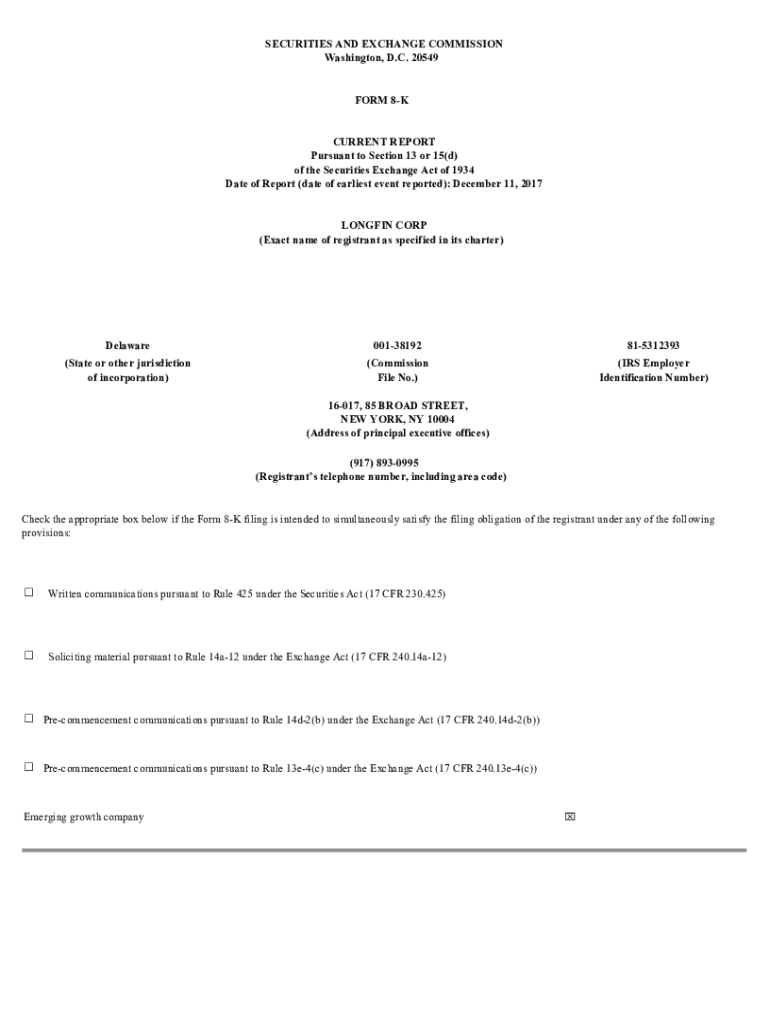 SECURITIES AND EXCHANGE COMMISSION
Washington, D.C. 20549

FORM 8-K

CURRENT REPORT
Pursuant to Section 13 or 15(d)
of the Securities Exchange Act of 1934
Date of Report (date of earliest event reported): December 11, 2017

LONGFIN CORP
(Exact name of registrant as specified in its charter)

| Delaware | 001-38192 | 81-5312393 |
|---|---|---|
| (State or other jurisdiction of incorporation) | (Commission File No.) | (IRS Employer Identification Number) |

16-017, 85 BROAD STREET,
NEW YORK, NY 10004
(Address of principal executive offices)

(917) 893-0995
(Registrant's telephone number, including area code)

Check the appropriate box below if the Form 8-K filing is intended to simultaneously satisfy the filing obligation of the registrant under any of the following provisions:

☐ Written communications pursuant to Rule 425 under the Securities Act (17 CFR 230.425)

☐ Soliciting material pursuant to Rule 14a-12 under the Exchange Act (17 CFR 240.14a-12)

☐ Pre-commencement communications pursuant to Rule 14d-2(b) under the Exchange Act (17 CFR 240.14d-2(b))

☐ Pre-commencement communications pursuant to Rule 13e-4(c) under the Exchange Act (17 CFR 240.13e-4(c))

Emerging growth company ☒